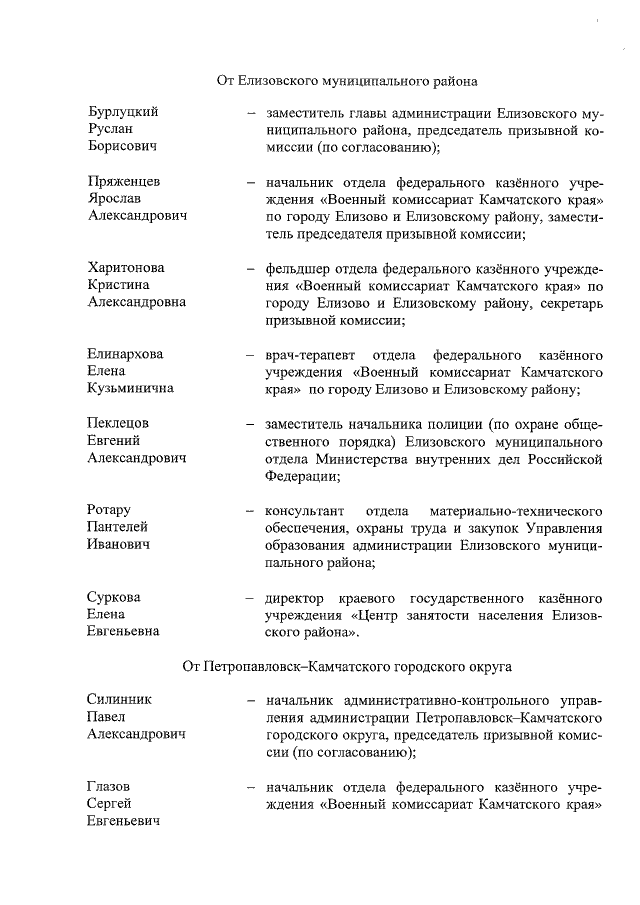 От Елизовского муниципального района

Бурлуцкий Руслан Борисович – заместитель главы администрации Елизовского муниципального района, председатель призывной комиссии (по согласованию);

Пряженцев Ярослав Александрович – начальник отдела федерального казённого учреждения «Военный комиссариат Камчатского края» по городу Елизово и Елизовскому району, заместитель председателя призывной комиссии;

Харитонова Кристина Александровна – фельдшер отдела федерального казённого учреждения «Военный комиссариат Камчатского края» по городу Елизово и Елизовскому району, секретарь призывной комиссии;

Елинархова Елена Кузьминична – врач-терапевт отдела федерального казённого учреждения «Военный комиссариат Камчатского края» по городу Елизово и Елизовскому району;

Пеклецов Евгений Александрович – заместитель начальника полиции (по охране общественного порядка) Елизовского муниципального отдела Министерства внутренних дел Российской Федерации;

Ротару Пантелей Иванович – консультант отдела материально-технического обеспечения, охраны труда и закупок Управления образования администрации Елизовского муниципального района;

Суркова Елена Евгеньевна – директор краевого государственного казённого учреждения «Центр занятости населения Елизовского района».

От Петропавловск–Камчатского городского округа

Силинник Павел Александрович – начальник административно-контрольного управления администрации Петропавловск–Камчатского городского округа, председатель призывной комиссии (по согласованию);

Глазов Сергей Евгеньевич – начальник отдела федерального казённого учреждения «Военный комиссариат Камчатского края»